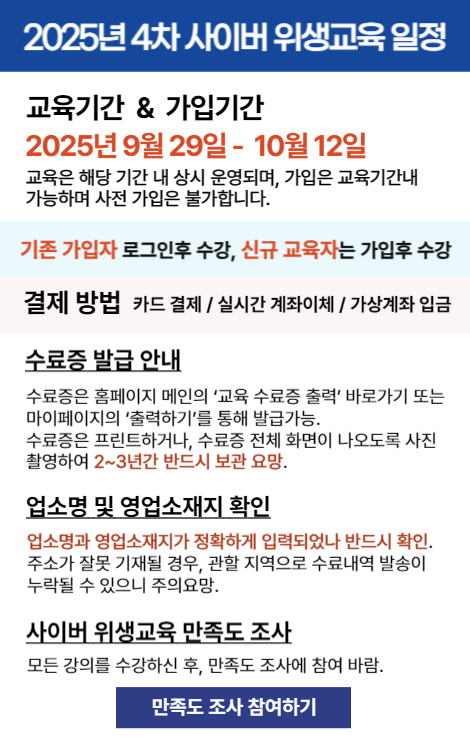 2025년 4차 사이버 위생교육 일정

교육기간 & 가입기간

2025년 9월 29일 - 10월 12일

교육은 해당 기간 내 상시 운영되며, 가입은 교육기간내 가능하며 사전 가입은 불가합니다.

기존 가입자 로그인후 수강, 신규 교육자는 가입후 수강

결제 방법 카드 결제 / 실시간 계좌이체 / 가상계좌 입금

수료증 발급 안내

수료증은 홈페이지 메인의 '교육 수료증 출력' 바로가기 또는 마이페이지의 '출력하기'를 통해 발급가능.
수료증은 프린트하거나, 수료증 전체 화면이 나오도록 사진 촬영하여 2~3년간 반드시 보관 요망.

업소명 및 영업소재지 확인

업소명과 영업소재지가 정확하게 입력되었나 반드시 확인.
주소가 잘못 기재될 경우, 관할 지역으로 수료내역 발송이 누락될 수 있으니 주의요망.

사이버 위생교육 만족도 조사

모든 강의를 수강하신 후, 만족도 조사에 참여 바람.

만족도 조사 참여하기